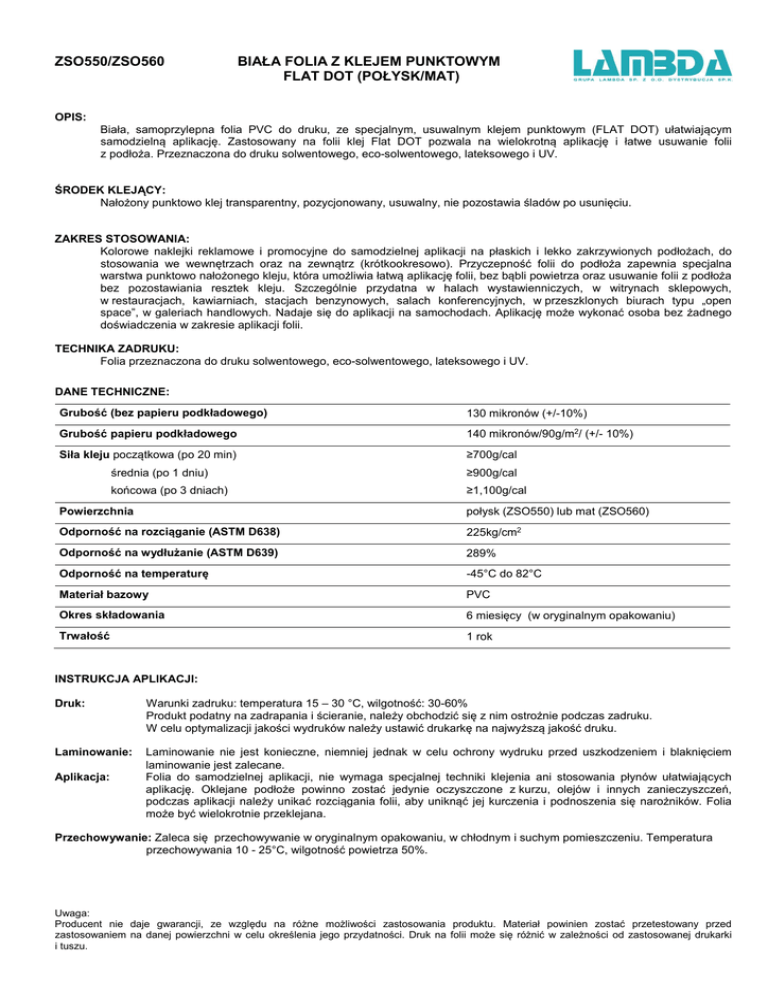 ZSO550/ZSO560

BIAŁA FOLIA Z KLEJEM PUNKTOWYM
FLAT DOT (POŁYSK/MAT)

LAMBDA
GRUPA LAMBDA SP. Z O.O. DYSTRYBUCJA SP.K.

OPIS:
Biała, samoprzylepna folia PVC do druku, ze specjalnym, usuwalnym klejem punktowym (FLAT DOT) ułatwiającym samodzielną aplikację. Zastosowany na folii klej Flat DOT pozwala na wielokrotną aplikację i łatwe usuwanie folii z podłoża. Przeznaczona do druku solwentowego, eco-solwentowego, lateksowego i UV.

ŚRODEK KLEJĄCY:
Nałożony punktowo klej transparentny, pozycjonowany, usuwalny, nie pozostawia śladów po usunięciu.

ZAKRES STOSOWANIA:
Kolorowe naklejki reklamowe i promocyjne do samodzielnej aplikacji na płaskich i lekko zakrzywionych podłożach, do stosowania we wewnętrzach oraz na zewnątrz (krótkookresowo). Przyczepność folii do podłoża zapewnia specjalna warstwa punktowo nałożonego kleju, która umożliwia łatwą aplikację folii, bez bąbli powietrza oraz usuwanie folii z podłoża bez pozostawiania resztek kleju. Szczególnie przydatna w halach wystawienniczych, w witrynach sklepowych, w restauracjach, kawiarniach, stacjach benzynowych, salach konferencyjnych, w przeszklonych biurach typu „open space", w galeriach handlowych. Nadaje się do aplikacji na samochodach. Aplikację może wykonać osoba bez żadnego doświadczenia w zakresie aplikacji folii.

TECHNIKA ZADRUKU:
Folia przeznaczona do druku solwentowego, eco-solwentowego, lateksowego i UV.

DANE TECHNICZNE:

| | |
|---|---|
| Grubość (bez papieru podkładowego) | 130 mikronów (+/-10%) |
| Grubość papieru podkładowego | 140 mikronów/90g/m$^2$/ (+/- 10%) |
| Siła kleju początkowa (po 20 min) | ≥700g/cal |
| średnia (po 1 dniu) | ≥900g/cal |
| końcowa (po 3 dniach) | ≥1,100g/cal |
| Powierzchnia | połysk (ZSO550) lub mat (ZSO560) |
| Odporność na rozciąganie (ASTM D638) | 225kg/cm$^2$ |
| Odporność na wydłużanie (ASTM D639) | 289% |
| Odporność na temperaturę | -45°C do 82°C |
| Materiał bazowy | PVC |
| Okres składowania | 6 miesięcy (w oryginalnym opakowaniu) |
| Trwałość | 1 rok |

INSTRUKCJA APLIKACJI:

Druk: Warunki zadruku: temperatura 15 – 30 °C, wilgotność: 30-60%
Produkt podatny na zadrapania i ścieranie, należy obchodzić się z nim ostrożnie podczas zadruku.
W celu optymalizacji jakości wydruków należy ustawić drukarkę na najwyższą jakość druku.

Laminowanie: Laminowanie nie jest konieczne, niemniej jednak w celu ochrony wydruku przed uszkodzeniem i blaknięciem laminowanie jest zalecane.
Aplikacja: Folia do samodzielnej aplikacji, nie wymaga specjalnej techniki klejenia ani stosowania płynów ułatwiających aplikację. Oklejane podłoże powinno zostać jedynie oczyszczone z kurzu, olejów i innych zanieczyszczeń, podczas aplikacji należy unikać rozciągania folii, aby uniknąć jej kurczenia i podnoszenia się narożników. Folia może być wielokrotnie przeklejana.

Przechowywanie: Zaleca się przechowywanie w oryginalnym opakowaniu, w chłodnym i suchym pomieszczeniu. Temperatura przechowywania 10 - 25°C, wilgotność powietrza 50%.

Uwaga:
Producent nie daje gwarancji, ze względu na różne możliwości zastosowania produktu. Materiał powinien zostać przetestowany przed zastosowaniem na danej powierzchni w celu określenia jego przydatności. Druk na folii może się różnić w zależności od zastosowanej drukarki i tuszu.